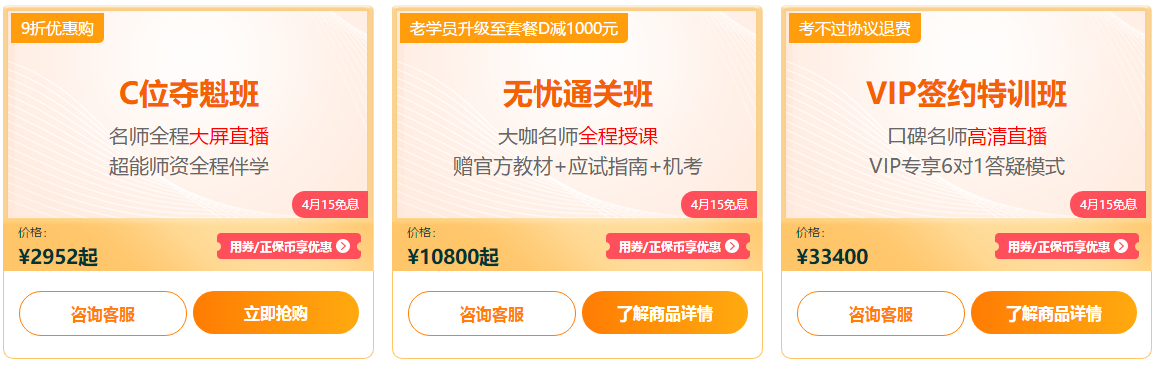 9折优惠购

C位夺魁班

名师全程大屏直播
超能师资全程伴学

4月15免息

价格：
¥2952起

用券/正保币享优惠

咨询客服

立即抢购

老学员升级至套餐D减1000元

无忧通关班

大咖名师全程授课
赠官方教材+应试指南+机考

4月15免息

价格：
¥10800起

用券/正保币享优惠

咨询客服

了解商品详情

考不过协议退费

VIP签约特训班

口碑名师高清直播
VIP专享6对1答疑模式

4月15免息

价格：
¥33400

用券/正保币享优惠

咨询客服

了解商品详情